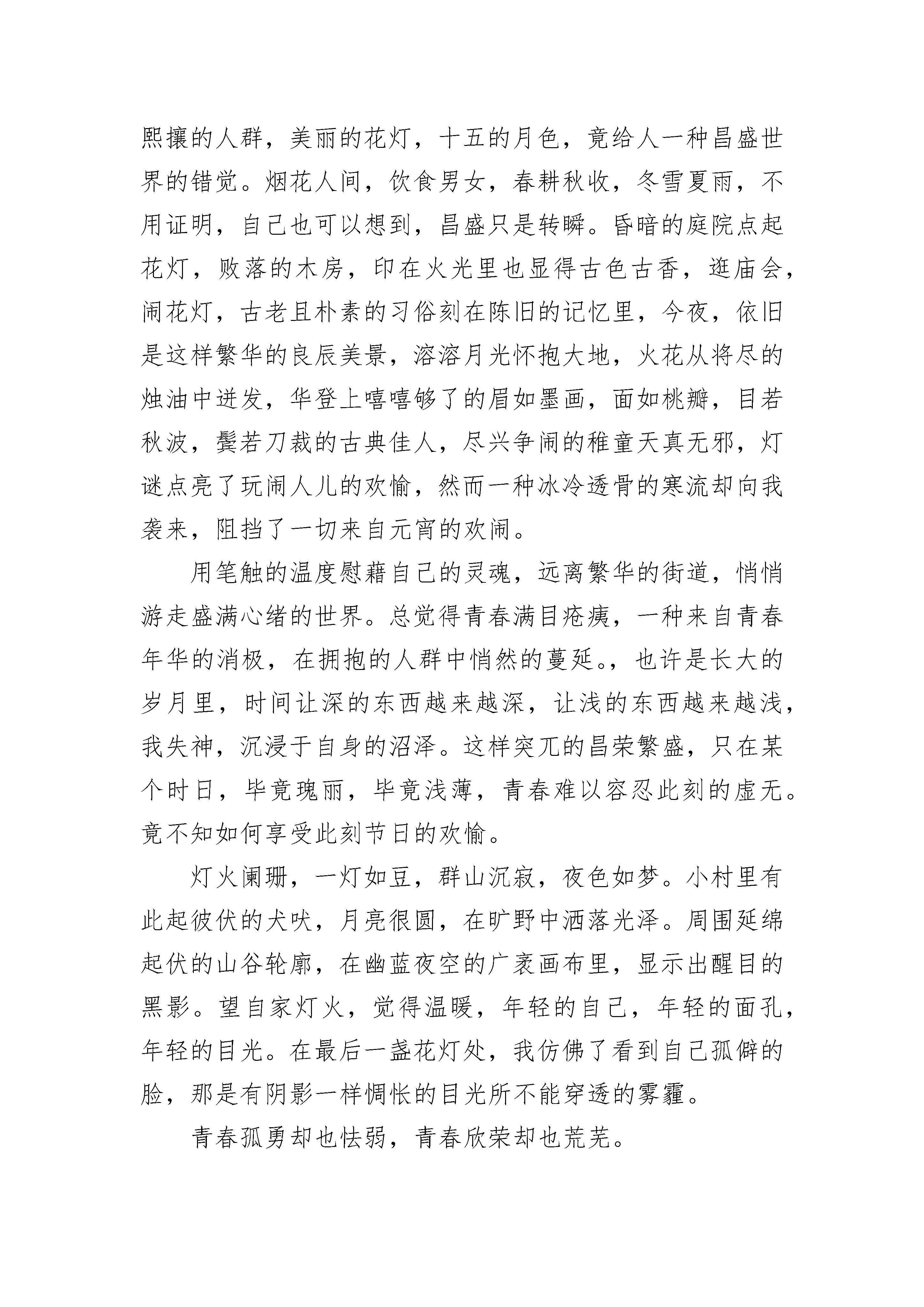 熙攘的人群，美丽的花灯，十五的月色，竟给人一种昌盛世界的错觉。烟花人间，饮食男女，春耕秋收，冬雪夏雨，不用证明，自己也可以想到，昌盛只是转瞬。昏暗的庭院点起花灯，败落的木房，印在火光里也显得古色古香，逛庙会，闹花灯，古老且朴素的习俗刻在陈旧的记忆里，今夜，依旧是这样繁华的良辰美景，溶溶月光怀抱大地，火花从将尽的烛油中迸发，华登上嘻嘻够了的眉如墨画，面如桃瓣，目若秋波，鬓若刀裁的古典佳人，尽兴争闹的稚童天真无邪，灯谜点亮了玩闹人儿的欢愉，然而一种冰冷透骨的寒流却向我袭来，阻挡了一切来自元宵的欢闹。

用笔触的温度慰藉自己的灵魂，远离繁华的街道，悄悄游走盛满心绪的世界。总觉得青春满目疮痍，一种来自青春年华的消极，在拥抱的人群中悄然的蔓延。，也许是长大的岁月里，时间让深的东西越来越深，让浅的东西越来越浅，我失神，沉浸于自身的沼泽。这样突兀的昌荣繁盛，只在某个时日，毕竟瑰丽，毕竟浅薄，青春难以容忍此刻的虚无。竟不知如何享受此刻节日的欢愉。

灯火阑珊，一灯如豆，群山沉寂，夜色如梦。小村里有此起彼伏的犬吠，月亮很圆，在旷野中洒落光泽。周围延绵起伏的山谷轮廓，在幽蓝夜空的广袤画布里，显示出醒目的黑影。望自家灯火，觉得温暖，年轻的自己，年轻的面孔，年轻的目光。在最后一盏花灯处，我仿佛了看到自己孤僻的脸，那是有阴影一样惆怅的目光所不能穿透的雾霾。

青春孤勇却也怯弱，青春欣荣却也荒芜。